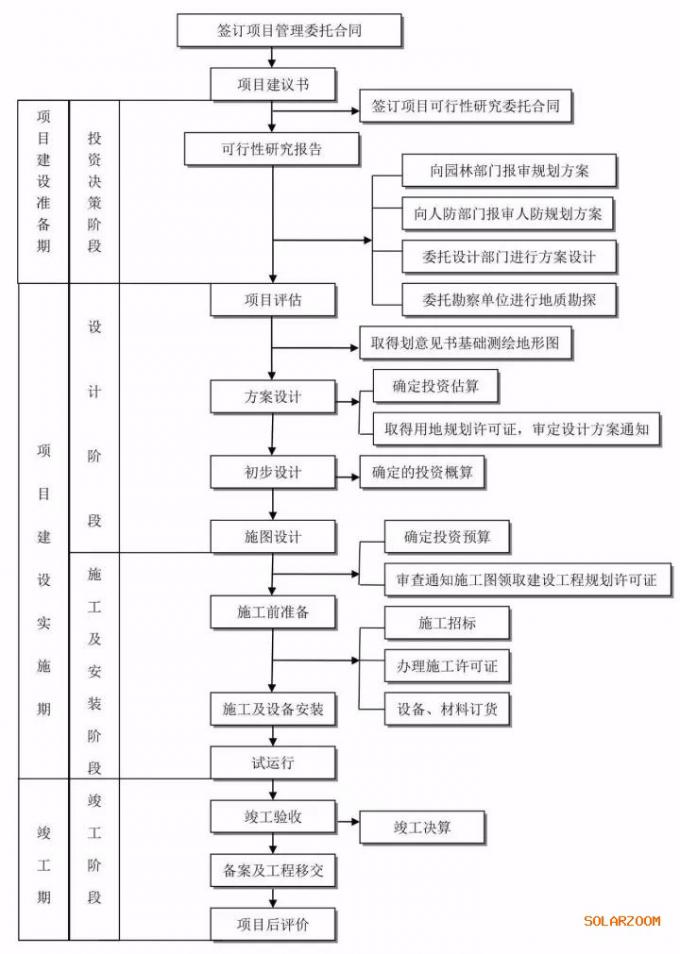 签订项目管理委托合同

项目建议书

签订项目可行性研究委托合同

项目建设准备期

投资决策阶段

可行性研究报告

向园林部门报审规划方案

向人防部门报审人防规划方案

委托设计部门进行方案设计

委托勘察单位进行地质勘探

项目建设实施期

设计阶段

项目评估

取得划意见书基础测绘地形图

方案设计

确定投资估算

取得用地规划许可证，审定设计方案通知

初步设计

确定的投资概算

施图设计

确定投资预算

审查通知施工图领取建设工程规划许可证

施工及安装阶段

施工前准备

施工招标

办理施工许可证

设备、材料订货

施工及设备安装

试运行

竣工期

竣工阶段

竣工验收

竣工决算

备案及工程移交

项目后评价

SOLARZOOM